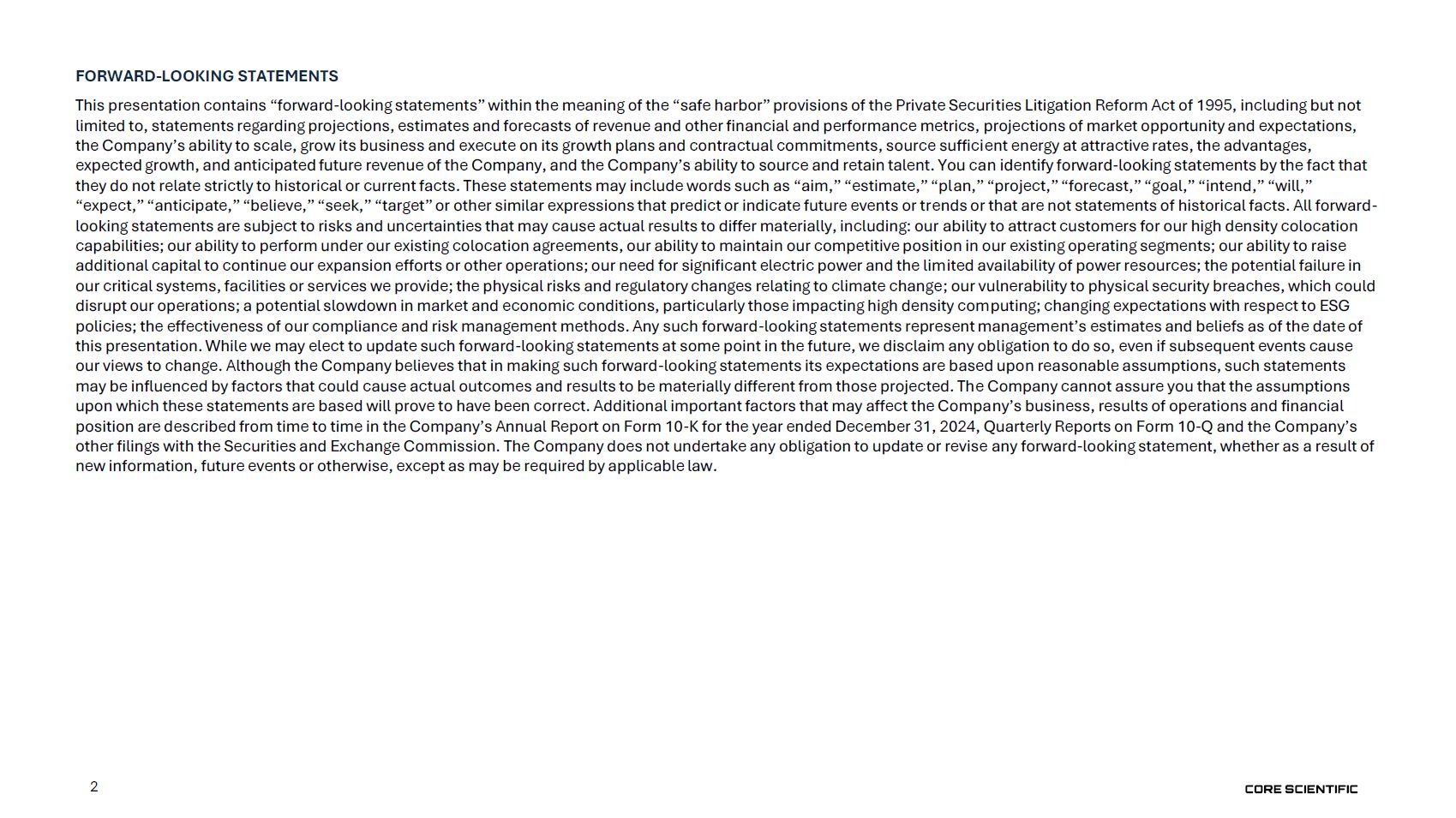 FORWARD-LOOKING STATEMENTS

This presentation contains "forward-looking statements" within the meaning of the "safe harbor" provisions of the Private Securities Litigation Reform Act of 1995, including but not limited to, statements regarding projections, estimates and forecasts of revenue and other financial and performance metrics, projections of market opportunity and expectations, the Company's ability to scale, grow its business and execute on its growth plans and contractual commitments, source sufficient energy at attractive rates, the advantages, expected growth, and anticipated future revenue of the Company, and the Company's ability to source and retain talent. You can identify forward-looking statements by the fact that they do not relate strictly to historical or current facts. These statements may include words such as "aim," "estimate," "plan," "project," "forecast," "goal," "intend," "will," "expect," "anticipate," "believe," "seek," "target" or other similar expressions that predict or indicate future events or trends or that are not statements of historical facts. All forward-looking statements are subject to risks and uncertainties that may cause actual results to differ materially, including: our ability to attract customers for our high density colocation capabilities; our ability to perform under our existing colocation agreements, our ability to maintain our competitive position in our existing operating segments; our ability to raise additional capital to continue our expansion efforts or other operations; our need for significant electric power and the limited availability of power resources; the potential failure in our critical systems, facilities or services we provide; the physical risks and regulatory changes relating to climate change; our vulnerability to physical security breaches, which could disrupt our operations; a potential slowdown in market and economic conditions, particularly those impacting high density computing; changing expectations with respect to ESG policies; the effectiveness of our compliance and risk management methods. Any such forward-looking statements represent management's estimates and beliefs as of the date of this presentation. While we may elect to update such forward-looking statements at some point in the future, we disclaim any obligation to do so, even if subsequent events cause our views to change. Although the Company believes that in making such forward-looking statements its expectations are based upon reasonable assumptions, such statements may be influenced by factors that could cause actual outcomes and results to be materially different from those projected. The Company cannot assure you that the assumptions upon which these statements are based will prove to have been correct. Additional important factors that may affect the Company's business, results of operations and financial position are described from time to time in the Company's Annual Report on Form 10-K for the year ended December 31, 2024, Quarterly Reports on Form 10-Q and the Company's other filings with the Securities and Exchange Commission. The Company does not undertake any obligation to update or revise any forward-looking statement, whether as a result of new information, future events or otherwise, except as may be required by applicable law.

2

CORE SCIENTIFIC